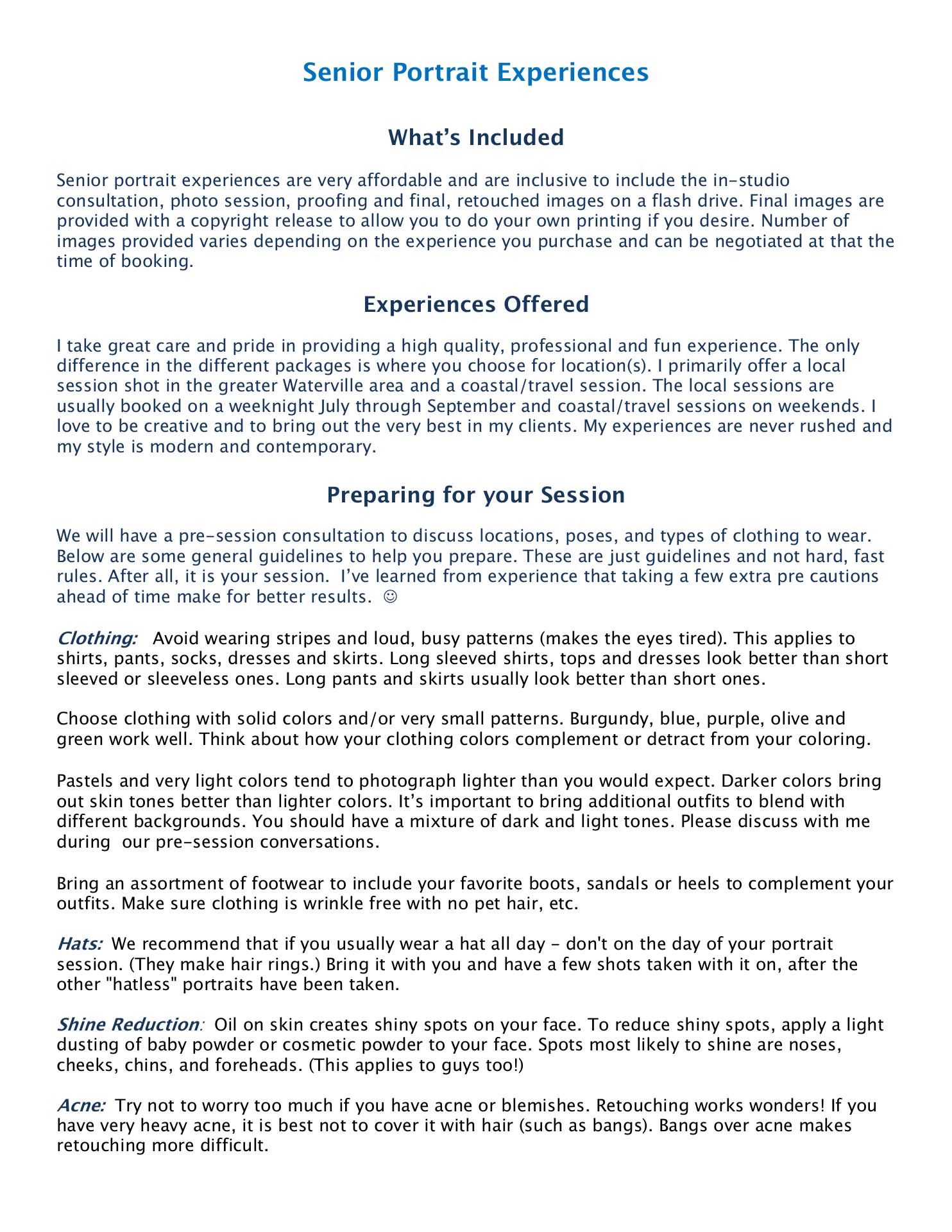 Senior Portrait Experiences

What's Included

Senior portrait experiences are very affordable and are inclusive to include the in-studio consultation, photo session, proofing and final, retouched images on a flash drive. Final images are provided with a copyright release to allow you to do your own printing if you desire. Number of images provided varies depending on the experience you purchase and can be negotiated at that the time of booking.

Experiences Offered

I take great care and pride in providing a high quality, professional and fun experience. The only difference in the different packages is where you choose for location(s). I primarily offer a local session shot in the greater Waterville area and a coastal/travel session. The local sessions are usually booked on a weeknight July through September and coastal/travel sessions on weekends. I love to be creative and to bring out the very best in my clients. My experiences are never rushed and my style is modern and contemporary.

Preparing for your Session

We will have a pre-session consultation to discuss locations, poses, and types of clothing to wear. Below are some general guidelines to help you prepare. These are just guidelines and not hard, fast rules. After all, it is your session. I've learned from experience that taking a few extra pre cautions ahead of time make for better results. ☺

Clothing: Avoid wearing stripes and loud, busy patterns (makes the eyes tired). This applies to shirts, pants, socks, dresses and skirts. Long sleeved shirts, tops and dresses look better than short sleeved or sleeveless ones. Long pants and skirts usually look better than short ones.

Choose clothing with solid colors and/or very small patterns. Burgundy, blue, purple, olive and green work well. Think about how your clothing colors complement or detract from your coloring.

Pastels and very light colors tend to photograph lighter than you would expect. Darker colors bring out skin tones better than lighter colors. It's important to bring additional outfits to blend with different backgrounds. You should have a mixture of dark and light tones. Please discuss with me during our pre-session conversations.

Bring an assortment of footwear to include your favorite boots, sandals or heels to complement your outfits. Make sure clothing is wrinkle free with no pet hair, etc.

Hats: We recommend that if you usually wear a hat all day - don't on the day of your portrait session. (They make hair rings.) Bring it with you and have a few shots taken with it on, after the other "hatless" portraits have been taken.

Shine Reduction: Oil on skin creates shiny spots on your face. To reduce shiny spots, apply a light dusting of baby powder or cosmetic powder to your face. Spots most likely to shine are noses, cheeks, chins, and foreheads. (This applies to guys too!)

Acne: Try not to worry too much if you have acne or blemishes. Retouching works wonders! If you have very heavy acne, it is best not to cover it with hair (such as bangs). Bangs over acne makes retouching more difficult.